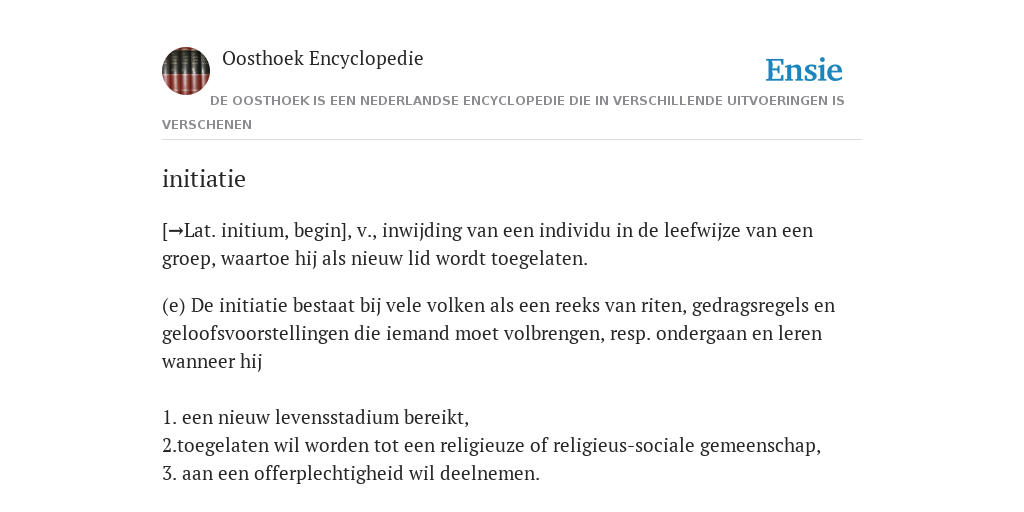 Oosthoek Encyclopedie

Ensie

DE OOSTHOEK IS EEN NEDERLANDSE ENCYCLOPEDIE DIE IN VERSCHILLENDE UITVOERINGEN IS VERSCHENEN

initiatie

[→Lat. initium, begin], v., inwijding van een individu in de leefwijze van een groep, waartoe hij als nieuw lid wordt toegelaten.

(e) De initiatie bestaat bij vele volken als een reeks van riten, gedragsregels en geloofsvoorstellingen die iemand moet volbrengen, resp. ondergaan en leren wanneer hij

1. een nieuw levensstadium bereikt,
2.toegelaten wil worden tot een religieuze of religieus-sociale gemeenschap,
3. aan een offerplechtigheid wil deelnemen.